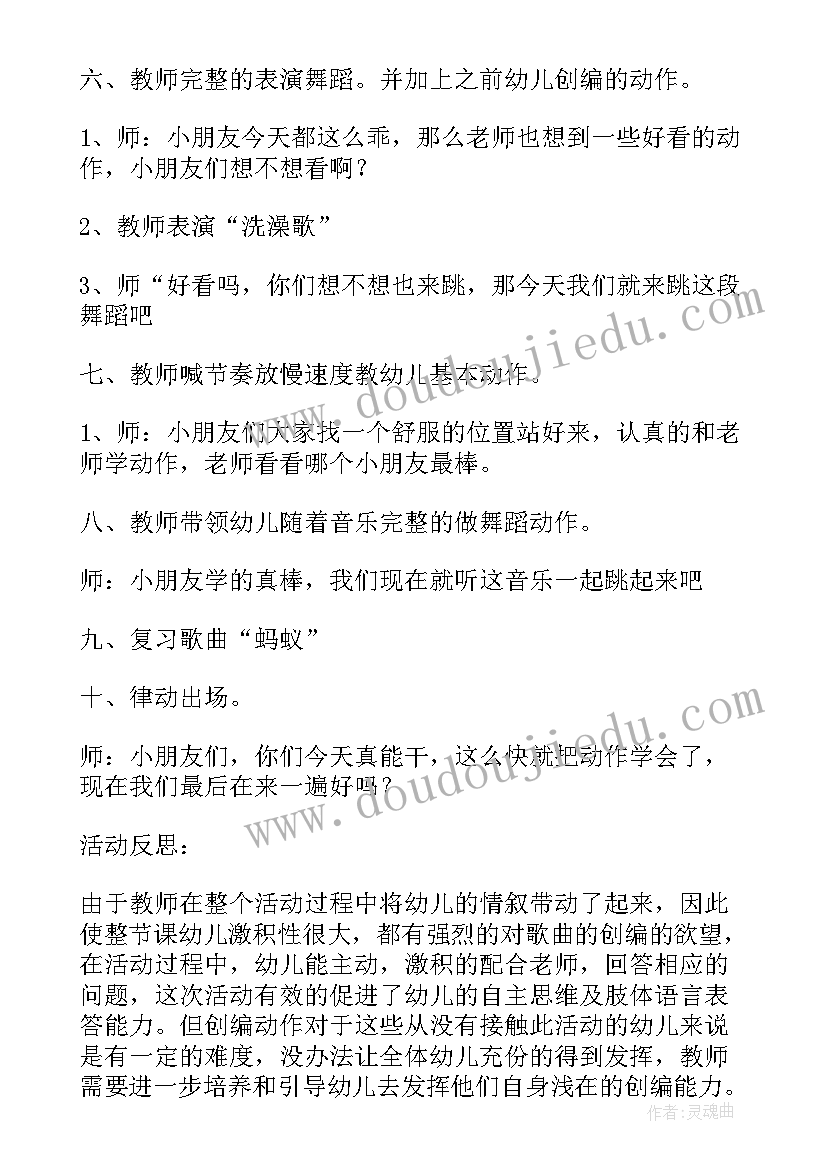 六、教师完整的表演舞蹈。并加上之前幼儿创编的动作。

1、师：小朋友今天都这么乖，那么老师也想到一些好看的动作，小朋友们想不想看啊？

2、教师表演“洗澡歌”

3、师“好看吗，你们想不想也来跳，那今天我们就来跳这段舞蹈吧

七、教师喊节奏放慢速度教幼儿基本动作。

1、师：小朋友们大家找一个舒服的位置站好来，认真的和老师学动作，老师看看哪个小朋友最棒。

八、教师带领幼儿随着音乐完整的做舞蹈动作。

师：小朋友学的真棒，我们现在就听这音乐一起跳起来吧

九、复习歌曲“蚂蚁”

十、律动出场。

师：小朋友们，你们今天真能干，这么快就把动作学会了，现在我们最后在来一遍好吗？

活动反思：

由于教师在整个活动过程中将幼儿的情叙带动了起来，因此使整节课幼儿激积性很大，都有强烈的对歌曲的创编的欲望，在活动过程中，幼儿能主动，激积的配合老师，回答相应的问题，这次活动有效的促进了幼儿的自主思维及肢体语言表答能力。但创编动作对于这些从没有接触此活动的幼儿来说是有一定的难度，没办法让全体幼儿充份的得到发挥，教师需要进一步培养和引导幼儿去发挥他们自身浅在的创编能力。

www.doudoujiedu.com

www.doudoujiedu.com

作者：灵魂曲